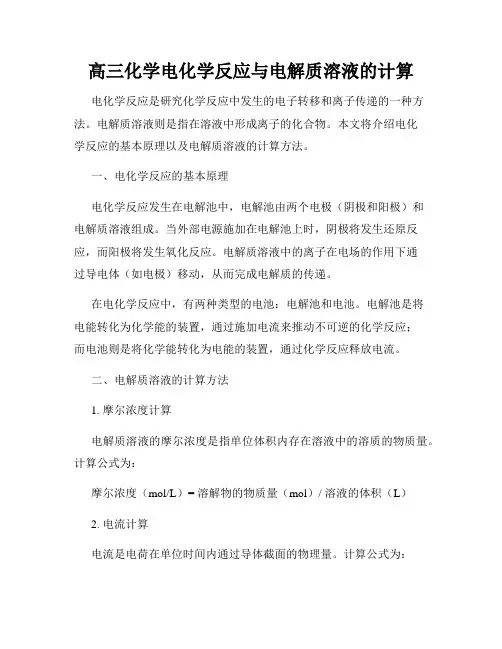 高三化学电化学反应与电解质溶液的计算

电化学反应是研究化学反应中发生的电子转移和离子传递的一种方法。电解质溶液则是指在溶液中形成离子的化合物。本文将介绍电化学反应的基本原理以及电解质溶液的计算方法。

一、电化学反应的基本原理

电化学反应发生在电解池中，电解池由两个电极（阴极和阳极）和电解质溶液组成。当外部电源施加在电解池上时，阴极将发生还原反应，而阳极将发生氧化反应。电解质溶液中的离子在电场的作用下通过导电体（如电极）移动，从而完成电解质的传递。

在电化学反应中，有两种类型的电池：电解池和电池。电解池是将电能转化为化学能的装置，通过施加电流来推动不可逆的化学反应；而电池则是将化学能转化为电能的装置，通过化学反应释放电流。

二、电解质溶液的计算方法

1. 摩尔浓度计算

电解质溶液的摩尔浓度是指单位体积内存在溶液中的溶质的物质量。计算公式为：

摩尔浓度（mol/L）= 溶解物的物质量（mol）/ 溶液的体积（L）

2. 电流计算

电流是电荷在单位时间内通过导体截面的物理量。计算公式为：